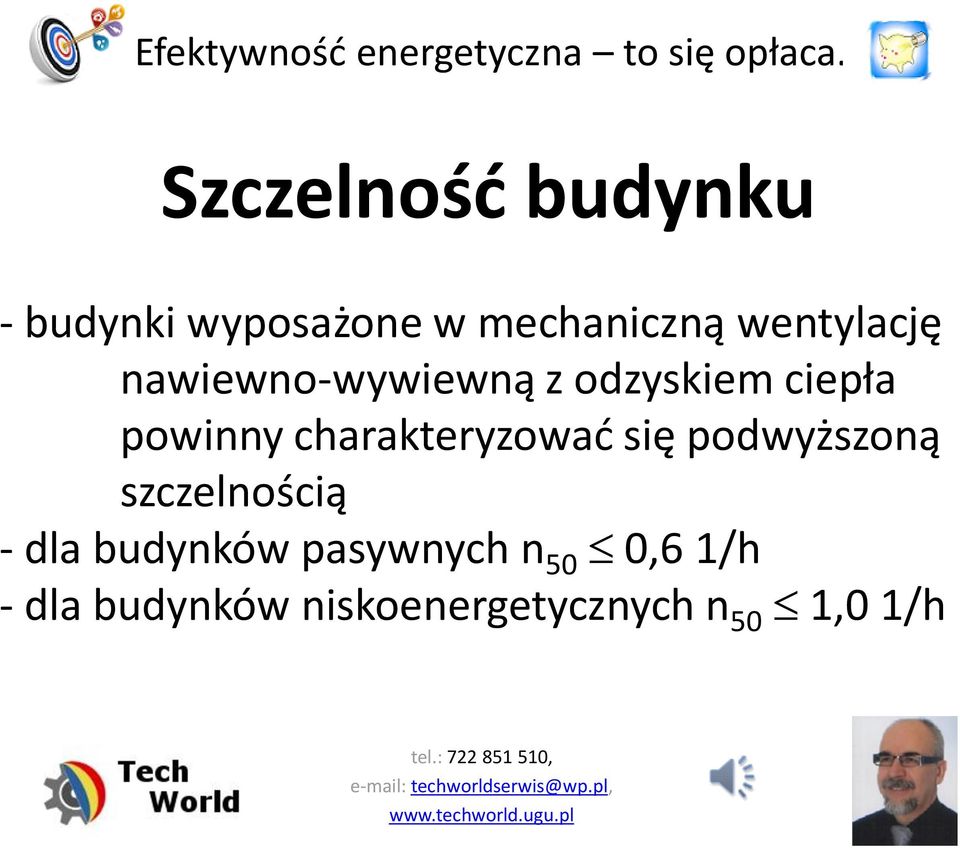 Efektywność energetyczna – to się opłaca.

Szczelność budynku

- budynki wyposażone w mechaniczną wentylację nawiewno-wywiewną z odzyskiem ciepła powinny charakteryzować się podwyższoną szczelnością
- dla budynków pasywnych $n_{50} \leq 0,6$ 1/h
- dla budynków niskoenergetycznych $n_{50} \leq 1,0$ 1/h

Tech World

tel.: 722 851 510,
e-mail: techworldserwis@wp.pl,
www.techworld.ugu.pl